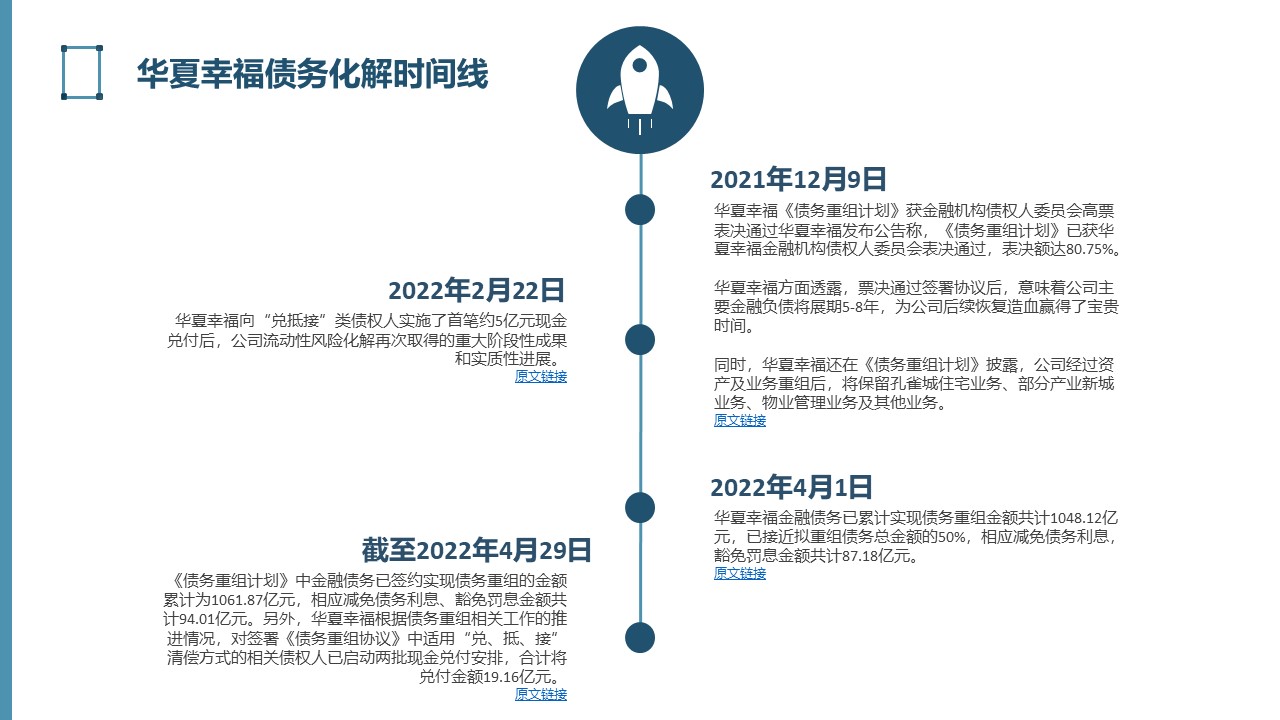 华夏幸福债务化解时间线

2021年12月9日

华夏幸福《债务重组计划》获金融机构债权人委员会高票表决通过华夏幸福发布公告称，《债务重组计划》已获华夏幸福金融机构债权人委员会表决通过，表决额达80.75%。

华夏幸福方面透露，票决通过签署协议后，意味着公司主要金融负债将展期5-8年，为公司后续恢复造血赢得了宝贵时间。

同时，华夏幸福还在《债务重组计划》披露，公司经过资产及业务重组后，将保留孔雀城住宅业务、部分产业新城业务、物业管理业务及其他业务。
原文链接

2022年2月22日

华夏幸福向“兑抵接”类债权人实施了首笔约5亿元现金兑付后，公司流动性风险化解再次取得的重大阶段性成果和实质性进展。
原文链接

2022年4月1日

华夏幸福金融债务已累计实现债务重组金额共计1048.12亿元，已接近拟重组债务总金额的50%，相应减免债务利息，豁免罚息金额共计87.18亿元。
原文链接

截至2022年4月29日

《债务重组计划》中金融债务已签约实现债务重组的金额累计为1061.87亿元，相应减免债务利息、豁免罚息金额共计94.01亿元。另外，华夏幸福根据债务重组相关工作的推进情况，对签署《债务重组协议》中适用“兑、抵、接”清偿方式的相关债权人已启动两批现金兑付安排，合计将兑付金额19.16亿元。
原文链接